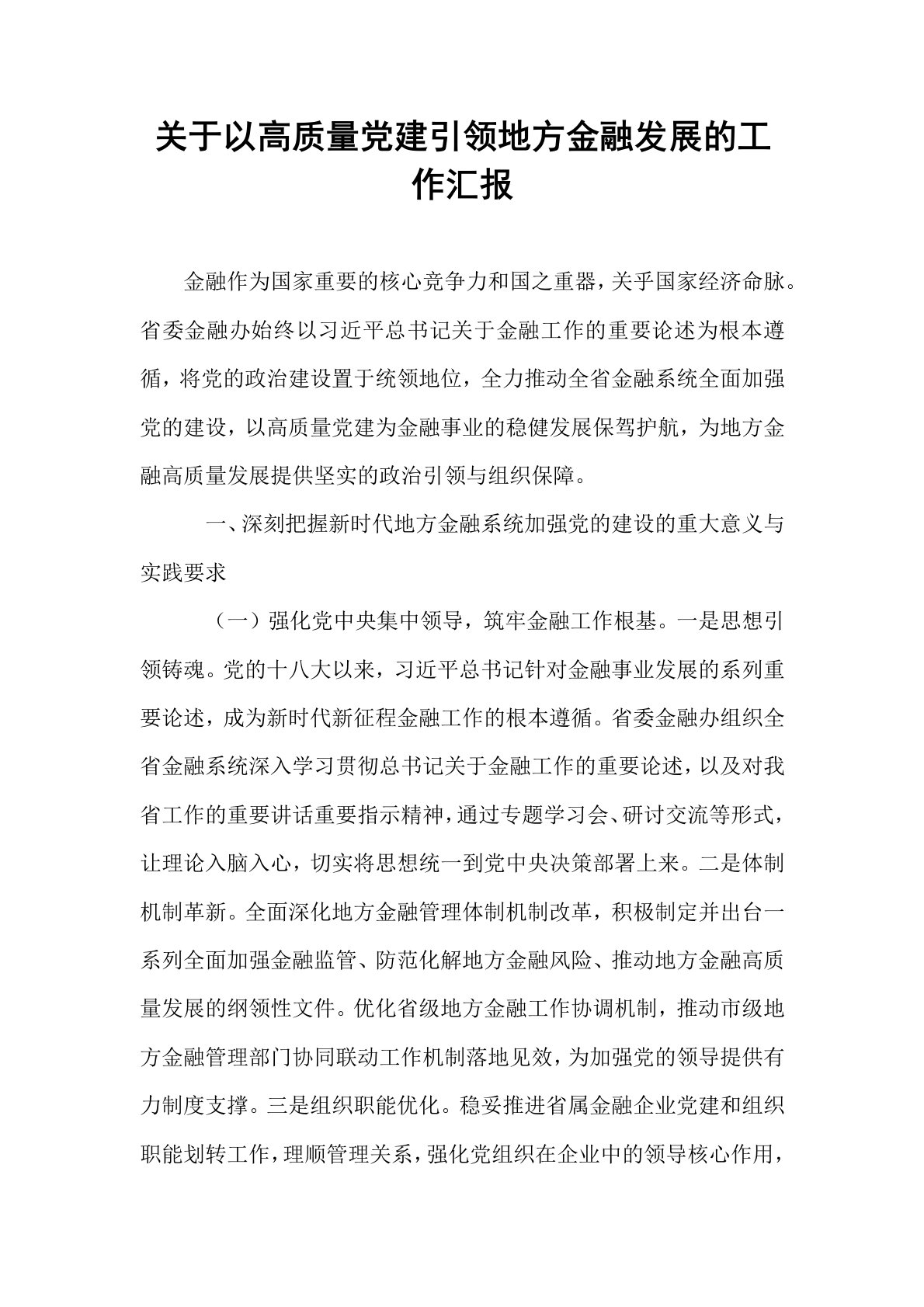 关于以高质量党建引领地方金融发展的工作汇报

金融作为国家重要的核心竞争力和国之重器，关乎国家经济命脉。省委金融办始终以习近平总书记关于金融工作的重要论述为根本遵循，将党的政治建设置于统领地位，全力推动全省金融系统全面加强党的建设，以高质量党建为金融事业的稳健发展保驾护航，为地方金融高质量发展提供坚实的政治引领与组织保障。

一、深刻把握新时代地方金融系统加强党的建设的重大意义与实践要求

（一）强化党中央集中领导，筑牢金融工作根基。一是思想引领铸魂。党的十八大以来，习近平总书记针对金融事业发展的系列重要论述，成为新时代新征程金融工作的根本遵循。省委金融办组织全省金融系统深入学习贯彻总书记关于金融工作的重要论述，以及对我省工作的重要讲话重要指示精神，通过专题学习会、研讨交流等形式，让理论入脑入心，切实将思想统一到党中央决策部署上来。二是体制机制革新。全面深化地方金融管理体制机制改革，积极制定并出台一系列全面加强金融监管、防范化解地方金融风险、推动地方金融高质量发展的纲领性文件。优化省级地方金融工作协调机制，推动市级地方金融管理部门协同联动工作机制落地见效，为加强党的领导提供有力制度支撑。三是组织职能优化。稳妥推进省属金融企业党建和组织职能划转工作，理顺管理关系，强化党组织在企业中的领导核心作用，